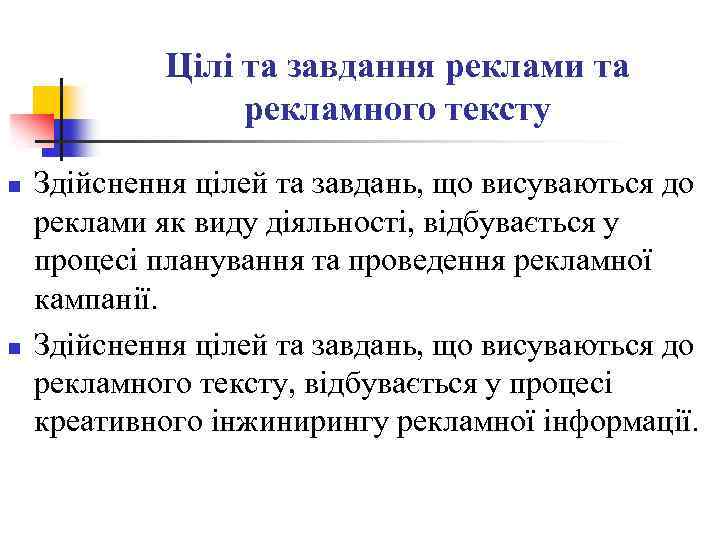 Цілі та завдання реклами та рекламного тексту

Здійснення цілей та завдань, що висуваються до реклами як виду діяльності, відбувається у процесі планування та проведення рекламної кампанії.

Здійснення цілей та завдань, що висуваються до рекламного тексту, відбувається у процесі креативного інжинирингу рекламної інформації.